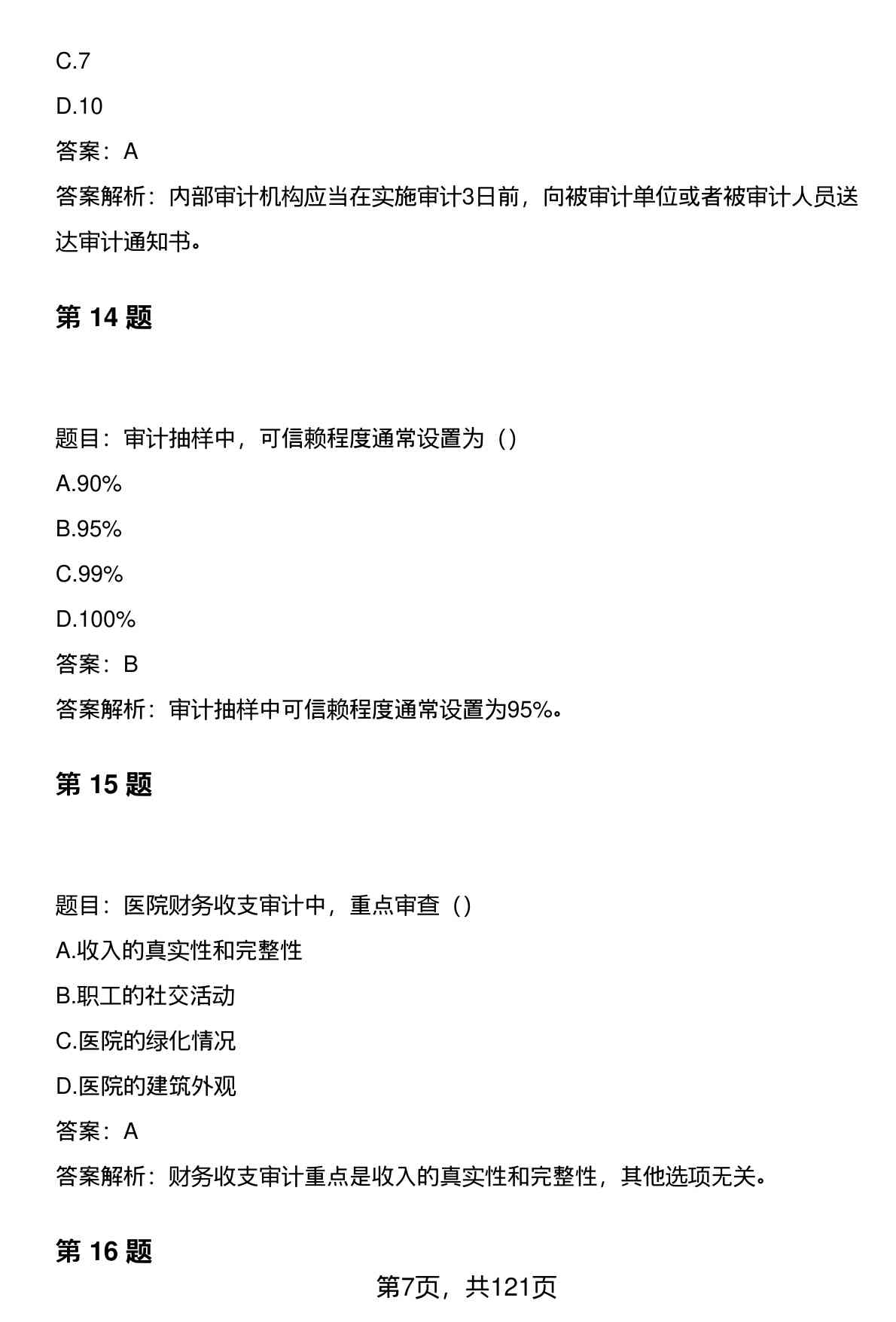 C.7

D.10

答案：A

答案解析：内部审计机构应当在实施审计3日前，向被审计单位或者被审计人员送达审计通知书。

第 14 题

题目：审计抽样中，可信赖程度通常设置为（）

A.90%

B.95%

C.99%

D.100%

答案：B

答案解析：审计抽样中可信赖程度通常设置为95%。

第 15 题

题目：医院财务收支审计中，重点审查（）

A.收入的真实性和完整性

B.职工的社交活动

C.医院的绿化情况

D.医院的建筑外观

答案：A

答案解析：财务收支审计重点是收入的真实性和完整性，其他选项无关。

第 16 题

第7页，共121页